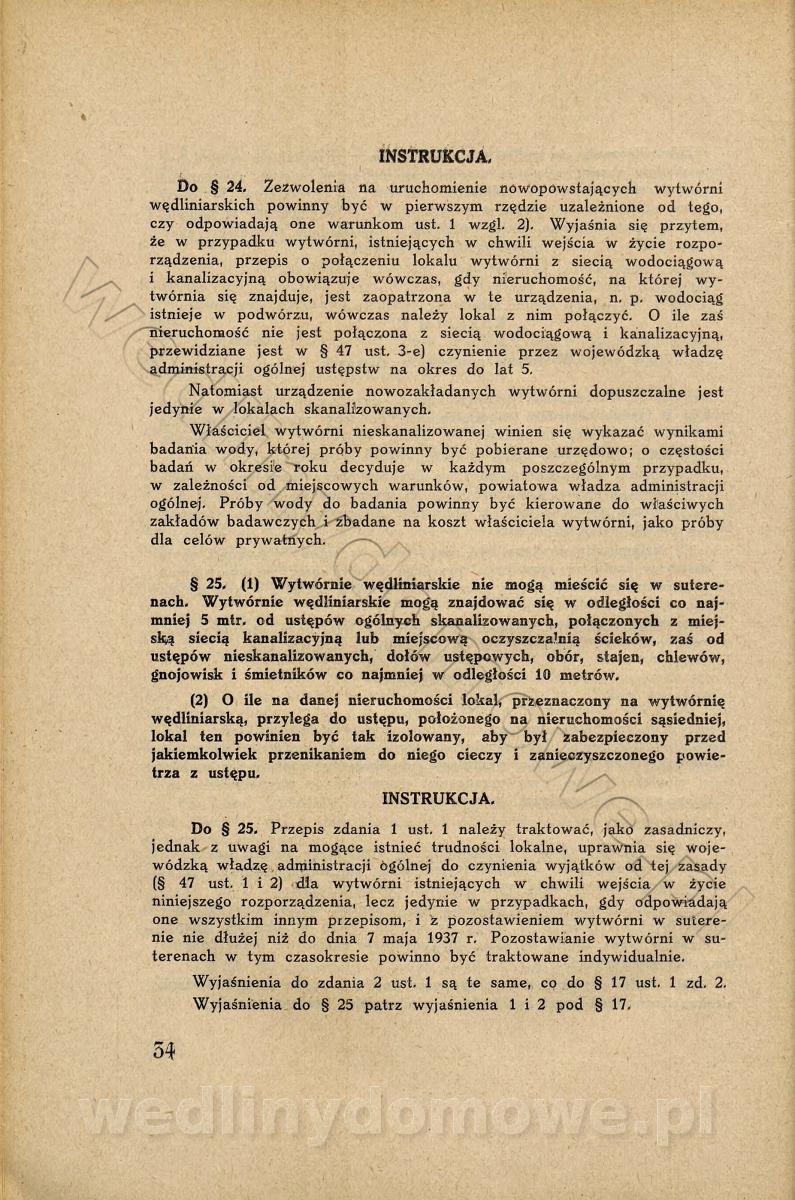 INSTRUKCJA.

Do § 24. Zezwolenia na uruchomienie nowopowstających wytwórni wędliniarskich powinny być w pierwszym rzędzie uzależnione od tego, czy odpowiadają one warunkom ust. 1 wzgl. 2). Wyjaśnia się przytem, że w przypadku wytwórni, istniejących w chwili wejścia w życie rozporządzenia, przepis o połączeniu lokalu wytwórni z siecią wodociągową i kanalizacyjną obowiązuje wówczas, gdy nieruchomość, na której wytwórnia się znajduje, jest zaopatrzona w te urządzenia, n. p. wodociąg istnieje w podwórzu, wówczas należy lokal z nim połączyć. O ile zaś nieruchomość nie jest połączona z siecią wodociągową i kanalizacyjną, przewidziane jest w § 47 ust. 3-e) czynienie przez wojewódzką władzę administracji ogólnej ustępstw na okres do lat 5.

Natomiast urządzenie nowozakładanych wytwórni dopuszczalne jest jedynie w lokalach skanalizowanych.

Właściciel wytwórni nieskanalizowanej winien się wykazać wynikami badania wody, której próby powinny być pobierane urzędowo; o częstości badań w okresie roku decyduje w każdym poszczególnym przypadku, w zależności od miejscowych warunków, powiatowa władza administracji ogólnej. Próby wody do badania powinny być kierowane do właściwych zakładów badawczych i zbadane na koszt właściciela wytwórni, jako próby dla celów prywatnych.

§ 25. (1) Wytwórnie wędliniarskie nie mogą mieścić się w suterenach. Wytwórnie wędliniarskie mogą znajdować się w odległości co najmniej 5 mtr. od ustępów ogólnych skanalizowanych, połączonych z miejską siecią kanalizacyjną lub miejscową oczyszczalnią ścieków, zaś od ustępów nieskanalizowanych, dołów ustępowych, obór, stajen, chlewów, gnojowisk i śmietników co najmniej w odległości 10 metrów.

(2) O ile na danej nieruchomości lokal, przeznaczony na wytwórnię wędliniarską, przylega do ustępu, położonego na nieruchomości sąsiedniej, lokal ten powinien być tak izolowany, aby był zabezpieczony przed jakiemkolwiek przenikaniem do niego cieczy i zanieczyszczonego powietrza z ustępu.

INSTRUKCJA.

Do § 25. Przepis zdania 1 ust. 1 należy traktować, jako zasadniczy, jednak z uwagi na mogące istnieć trudności lokalne, uprawnia się wojewódzką władzę administracji ogólnej do czynienia wyjątków od tej zasady (§ 47 ust. 1 i 2) dla wytwórni istniejących w chwili wejścia w życie niniejszego rozporządzenia, lecz jedynie w przypadkach, gdy odpowiadają one wszystkim innym przepisom, i z pozostawieniem wytwórni w suterenie nie dłużej niż do dnia 7 maja 1937 r. Pozostawianie wytwórni w suterenach w tym czasokresie powinno być traktowane indywidualnie.

Wyjaśnienia do zdania 2 ust. 1 są te same, co do § 17 ust. 1 zd. 2.
Wyjaśnienia do § 25 patrz wyjaśnienia 1 i 2 pod § 17.

34

wedlinydomowe.pl